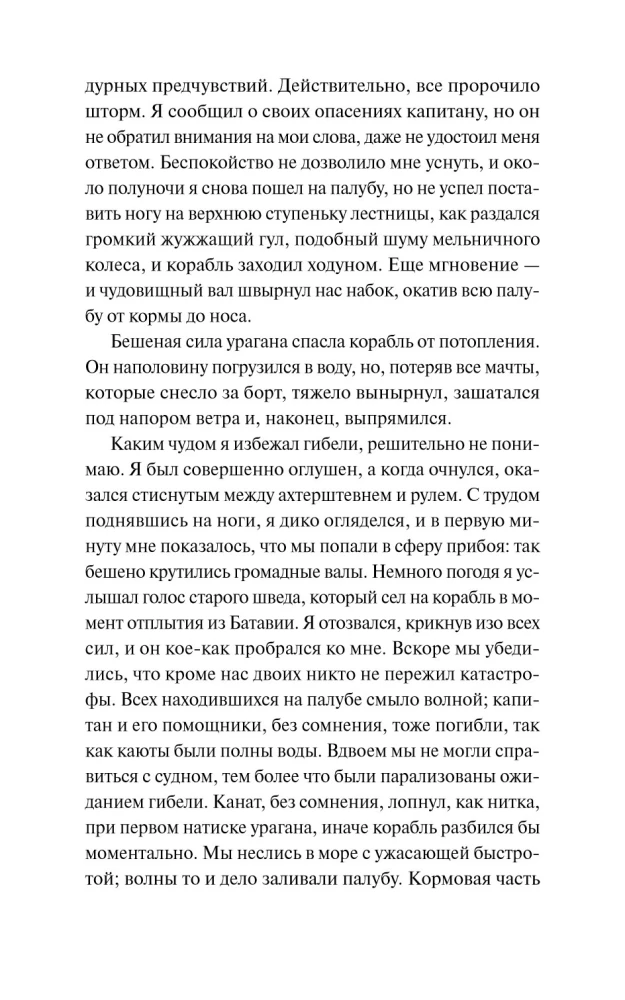 дурных предчувствий. Действительно, все пророчило шторм. Я сообщил о своих опасениях капитану, но он не обратил внимания на мои слова, даже не удостоил меня ответом. Беспокойство не дозволило мне уснуть, и около полуночи я снова пошел на палубу, но не успел поставить ногу на верхнюю ступеньку лестницы, как раздался громкий жужжащий гул, подобный шуму мельничного колеса, и корабль заходил ходуном. Еще мгновение — и чудовищный вал швырнул нас набок, окатив всю палубу от кормы до носа.

Бешеная сила урагана спасла корабль от потопления. Он наполовину погрузился в воду, но, потеряв все мачты, которые снесло за борт, тяжело вынырнул, зашатался под напором ветра и, наконец, выпрямился.

Каким чудом я избежал гибели, решительно не понимаю. Я был совершенно оглушен, а когда очнулся, оказался стиснутым между ахтерштевнем и рулем. С трудом поднявшись на ноги, я дико огляделся, и в первую минуту мне показалось, что мы попали в сферу прибоя: так бешено крутились громадные валы. Немного погодя я услышал голос старого шведа, который сел на корабль в момент отплытия из Батавии. Я отозвался, крикнув изо всех сил, и он кое-как пробрался ко мне. Вскоре мы убедились, что кроме нас двоих никто не пережил катастрофы. Всех находившихся на палубе смыло волной; капитан и его помощники, без сомнения, тоже погибли, так как каюты были полны воды. Вдвоем мы не могли справиться с судном, тем более что были парализованы ожиданием гибели. Канат, без сомнения, лопнул, как нитка, при первом натиске урагана, иначе корабль разбился бы моментально. Мы неслись в море с ужасающей быстротой; волны то и дело заливали палубу. Кормовая часть